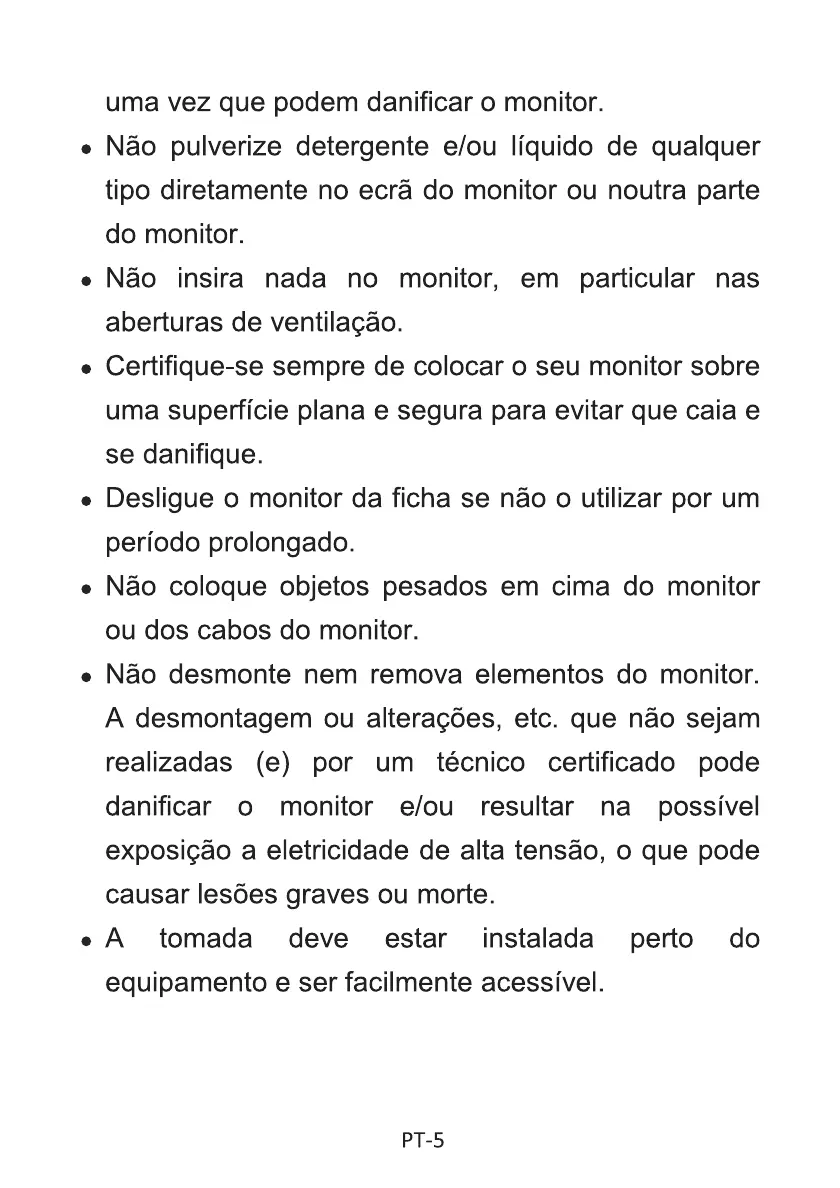 uma vez que podem danificar o monitor.

• Não pulverize detergente e/ou líquido de qualquer tipo diretamente no ecrã do monitor ou noutra parte do monitor.

• Não insira nada no monitor, em particular nas aberturas de ventilação.

• Certifique-se sempre de colocar o seu monitor sobre uma superfície plana e segura para evitar que caia e se danifique.

• Desligue o monitor da ficha se não o utilizar por um período prolongado.

• Não coloque objetos pesados em cima do monitor ou dos cabos do monitor.

• Não desmonte nem remova elementos do monitor. A desmontagem ou alterações, etc. que não sejam realizadas (e) por um técnico certificado pode danificar o monitor e/ou resultar na possível exposição a eletricidade de alta tensão, o que pode causar lesões graves ou morte.

• A tomada deve estar instalada perto do equipamento e ser facilmente acessível.

PT-5